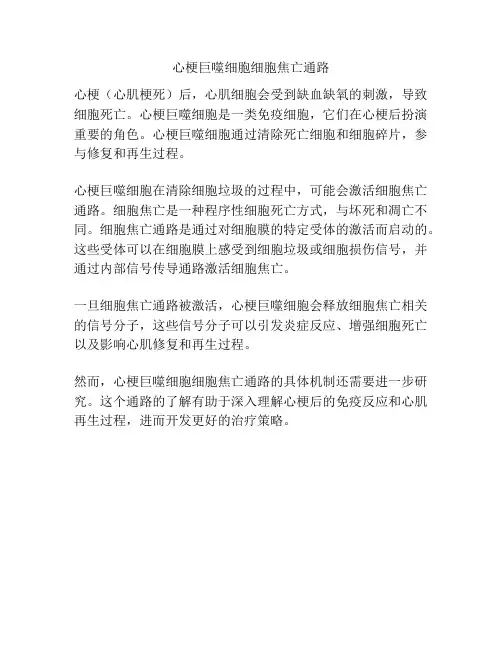 心梗巨噬细胞细胞焦亡通路

心梗（心肌梗死）后，心肌细胞会受到缺血缺氧的刺激，导致细胞死亡。心梗巨噬细胞是一类免疫细胞，它们在心梗后扮演重要的角色。心梗巨噬细胞通过清除死亡细胞和细胞碎片，参与修复和再生过程。

心梗巨噬细胞在清除细胞垃圾的过程中，可能会激活细胞焦亡通路。细胞焦亡是一种程序性细胞死亡方式，与坏死和凋亡不同。细胞焦亡通路是通过对细胞膜的特定受体的激活而启动的。这些受体可以在细胞膜上感受到细胞垃圾或细胞损伤信号，并通过内部信号传导通路激活细胞焦亡。

一旦细胞焦亡通路被激活，心梗巨噬细胞会释放细胞焦亡相关的信号分子，这些信号分子可以引发炎症反应、增强细胞死亡以及影响心肌修复和再生过程。

然而，心梗巨噬细胞细胞焦亡通路的具体机制还需要进一步研究。这个通路的了解有助于深入理解心梗后的免疫反应和心肌再生过程，进而开发更好的治疗策略。